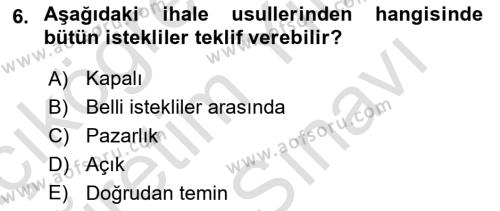 6. Aşağıdaki ihale usullerinden hangisinde bütün istekliler teklif verebilir?

A) Kapalı
B) Belli istekliler arasında
C) Pazarlık
D) Açık
E) Doğrudan temin

www.aofsoru.com